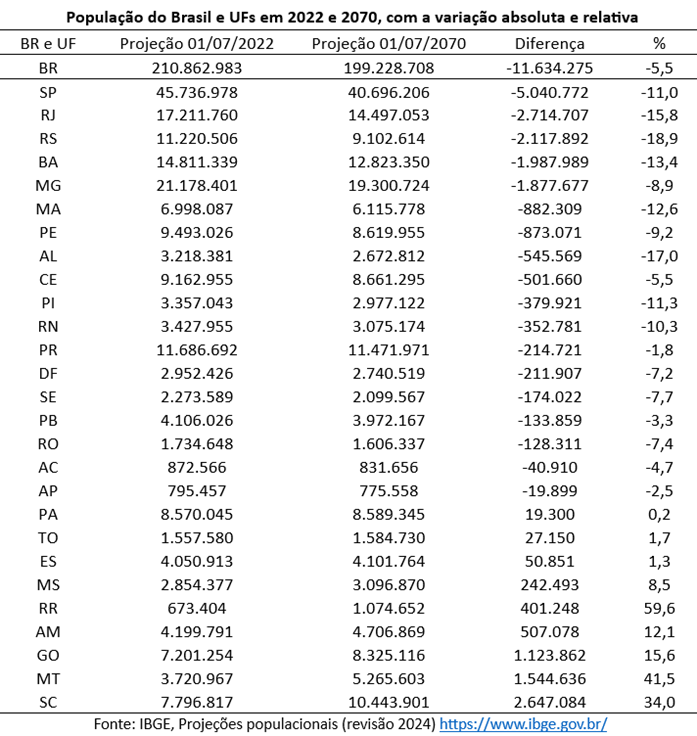 População do Brasil e UFs em 2022 e 2070, com a variação absoluta e relativa

| BR e UF | Projeção 01/07/2022 | Projeção 01/07/2070 | Diferença | % |
|---|---|---|---|---|
| BR | 210.862.983 | 199.228.708 | -11.634.275 | -5,5 |
| SP | 45.736.978 | 40.696.206 | -5.040.772 | -11,0 |
| RJ | 17.211.760 | 14.497.053 | -2.714.707 | -15,8 |
| RS | 11.220.506 | 9.102.614 | -2.117.892 | -18,9 |
| BA | 14.811.339 | 12.823.350 | -1.987.989 | -13,4 |
| MG | 21.178.401 | 19.300.724 | -1.877.677 | -8,9 |
| MA | 6.998.087 | 6.115.778 | -882.309 | -12,6 |
| PE | 9.493.026 | 8.619.955 | -873.071 | -9,2 |
| AL | 3.218.381 | 2.672.812 | -545.569 | -17,0 |
| CE | 9.162.955 | 8.661.295 | -501.660 | -5,5 |
| PI | 3.357.043 | 2.977.122 | -379.921 | -11,3 |
| RN | 3.427.955 | 3.075.174 | -352.781 | -10,3 |
| PR | 11.686.692 | 11.471.971 | -214.721 | -1,8 |
| DF | 2.952.426 | 2.740.519 | -211.907 | -7,2 |
| SE | 2.273.589 | 2.099.567 | -174.022 | -7,7 |
| PB | 4.106.026 | 3.972.167 | -133.859 | -3,3 |
| RO | 1.734.648 | 1.606.337 | -128.311 | -7,4 |
| AC | 872.566 | 831.656 | -40.910 | -4,7 |
| AP | 795.457 | 775.558 | -19.899 | -2,5 |
| PA | 8.570.045 | 8.589.345 | 19.300 | 0,2 |
| TO | 1.557.580 | 1.584.730 | 27.150 | 1,7 |
| ES | 4.050.913 | 4.101.764 | 50.851 | 1,3 |
| MS | 2.854.377 | 3.096.870 | 242.493 | 8,5 |
| RR | 673.404 | 1.074.652 | 401.248 | 59,6 |
| AM | 4.199.791 | 4.706.869 | 507.078 | 12,1 |
| GO | 7.201.254 | 8.325.116 | 1.123.862 | 15,6 |
| MT | 3.720.967 | 5.265.603 | 1.544.636 | 41,5 |
| SC | 7.796.817 | 10.443.901 | 2.647.084 | 34,0 |

Fonte: IBGE, Projeções populacionais (revisão 2024) https://www.ibge.gov.br/